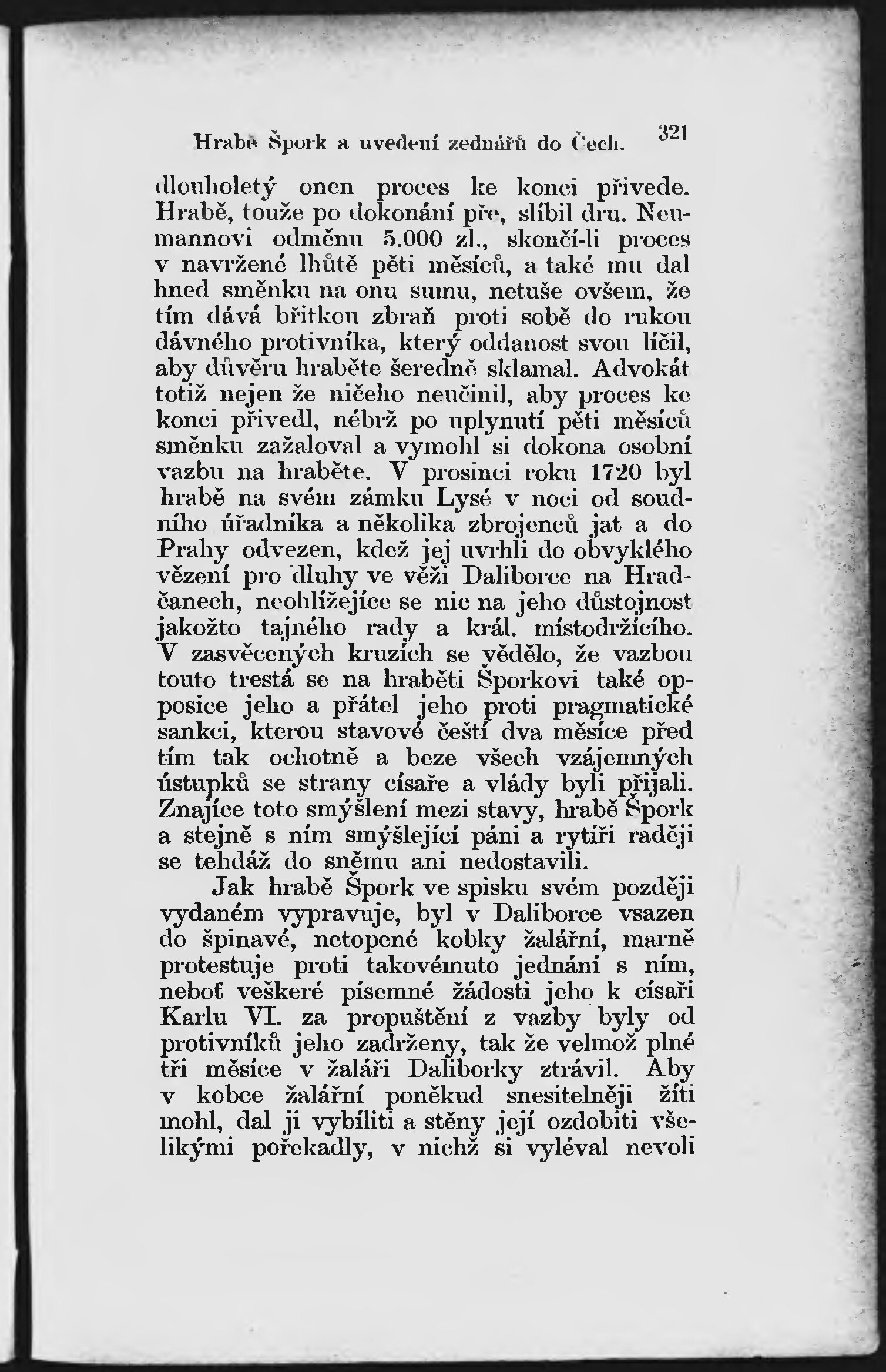 Hrabě Špork a uvedení zednářů do Čech. 321

dlouholetý onen proces ke konci přivede. Hrabě, touže po dokonání pře, slíbil dru. Neumannovi odměnu 5.000 zl., skončí-li proces v navržené lhůtě pěti měsíců, a také mu dal hned směnku na onu sumu, netuše ovšem, že tím dává břitkou zbraň proti sobě do rukou dávného protivníka, který oddanost svou líčil, aby důvěru hraběte šeredně sklamal. Advokát totiž nejen že ničeho neučinil, aby proces ke konci přivedl, nébrž po uplynutí pěti měsíců směnku zažaloval a vymohl si dokona osobní vazbu na hraběte. V prosinci roku 1720 byl hrabě na svém zámku Lysé v noci od soudního úřadníka a několika zbrojenců jat a do Prahy odvezen, kdež jej uvrhli do obvyklého vězení pro dluhy ve věži Daliborce na Hradčanech, neohlížejíce se nic na jeho důstojnost jakožto tajného rady a král. místodržícího. V zasvěcených kruzích se vědělo, že vazbou touto trestá se na hraběti Šporkovi také opposice jeho a přátel jeho proti pragmatické sankci, kterou stavové čeští dva měsíce před tím tak ochotně a beze všech vzájemných ústupků se strany císaře a vlády byli přijali. Znajíce toto smýšlení mezi stavy, hrabě Špork a stejně s ním smýšlející páni a rytíři raději se tehdáž do sněmu ani nedostavili.

Jak hrabě Špork ve spisku svém později vydaném vypravuje, byl v Daliborce vsazen do špinavé, netopené kobky žalářní, marně protestuje proti takovémuto jednání s ním, neboť veškeré písemné žádosti jeho k císaři Karlu VI. za propuštění z vazby byly od protivníků jeho zadrženy, tak že velmož plné tři měsíce v žaláři Daliborky ztrávil. Aby v kobce žalářní poněkud snesitelněji žíti mohl, dal ji vybíliti a stěny její ozdobiti všelikými pořekadly, v nichž si vyléval nevoli